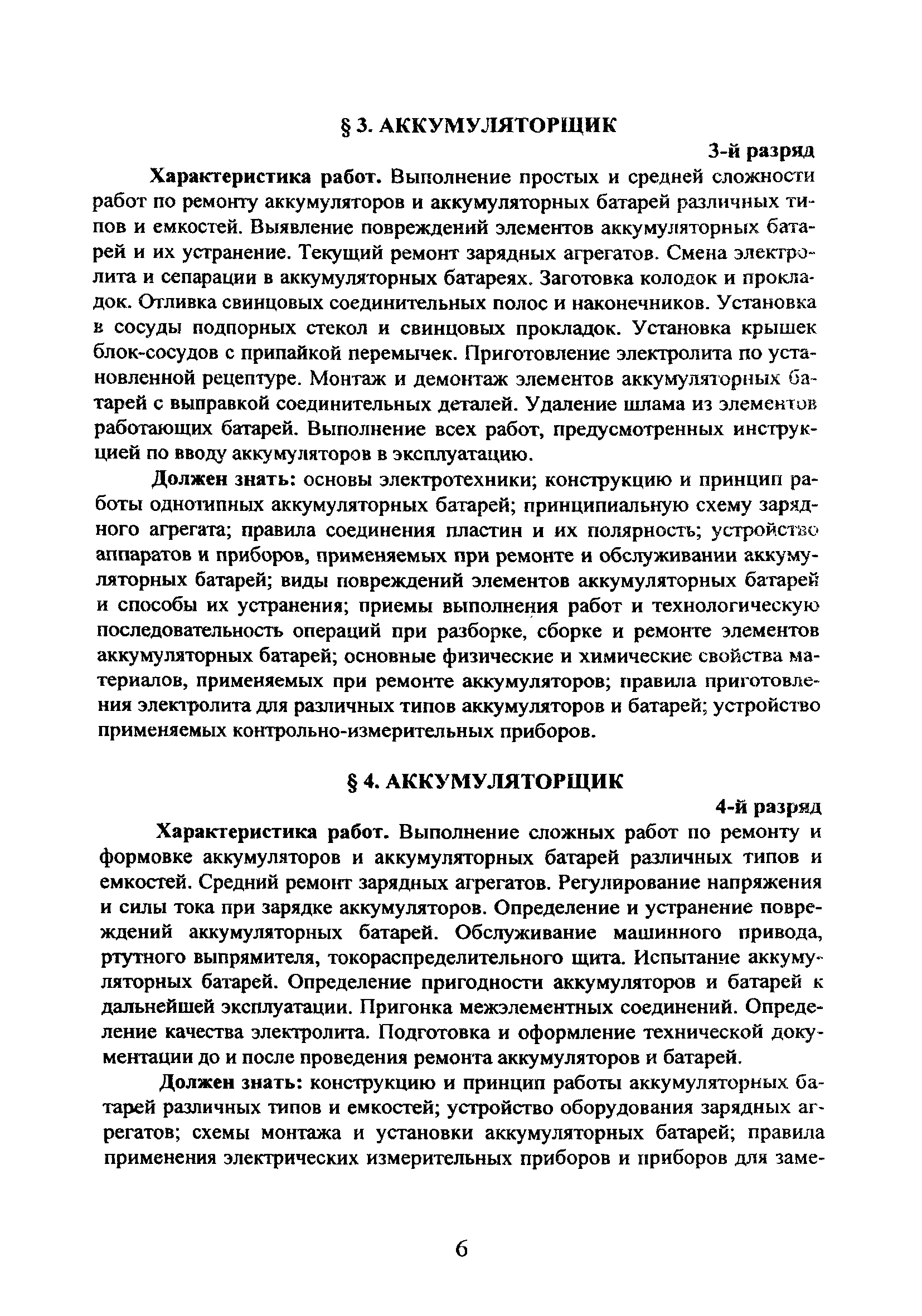 § 3. АККУМУЛЯТОРЩИК

3-й разряд

Характеристика работ. Выполнение простых и средней сложности работ по ремонту аккумуляторов и аккумуляторных батарей различных типов и емкостей. Выявление повреждений элементов аккумуляторных батарей и их устранение. Текущий ремонт зарядных агрегатов. Смена электролита и сепарации в аккумуляторных батареях. Заготовка колодок и прокладок. Отливка свинцовых соединительных полос и наконечников. Установка в сосуды подпорных стекол и свинцовых прокладок. Установка крышек блок-сосудов с припайкой перемычек. Приготовление электролита по установленной рецептуре. Монтаж и демонтаж элементов аккумуляторных батарей с выправкой соединительных деталей. Удаление шлама из элементов работающих батарей. Выполнение всех работ, предусмотренных инструкцией по вводу аккумуляторов в эксплуатацию.

Должен знать: основы электротехники; конструкцию и принцип работы однотипных аккумуляторных батарей; принципиальную схему зарядного агрегата; правила соединения пластин и их полярность; устройство аппаратов и приборов, применяемых при ремонте и обслуживании аккумуляторных батарей; виды повреждений элементов аккумуляторных батарей и способы их устранения; приемы выполнения работ и технологическую последовательность операций при разборке, сборке и ремонте элементов аккумуляторных батарей; основные физические и химические свойства материалов, применяемых при ремонте аккумуляторов; правила приготовления электролита для различных типов аккумуляторов и батарей; устройство применяемых контрольно-измерительных приборов.

§ 4. АККУМУЛЯТОРЩИК

4-й разряд

Характеристика работ. Выполнение сложных работ по ремонту и формовке аккумуляторов и аккумуляторных батарей различных типов и емкостей. Средний ремонт зарядных агрегатов. Регулирование напряжения и силы тока при зарядке аккумуляторов. Определение и устранение повреждений аккумуляторных батарей. Обслуживание машинного привода, ртутного выпрямителя, токораспределительного щита. Испытание аккумуляторных батарей. Определение пригодности аккумуляторов и батарей к дальнейшей эксплуатации. Пригонка межэлементных соединений. Определение качества электролита. Подготовка и оформление технической документации до и после проведения ремонта аккумуляторов и батарей.

Должен знать: конструкцию и принцип работы аккумуляторных батарей различных типов и емкостей; устройство оборудования зарядных агрегатов; схемы монтажа и установки аккумуляторных батарей; правила применения электрических измерительных приборов и приборов для заме-

6